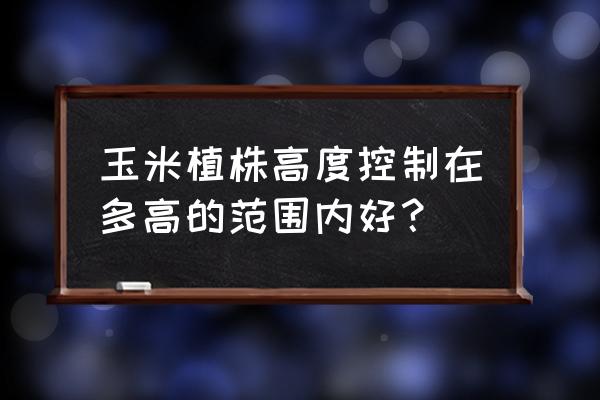 玉米植株高度控制在多高的范围内好？